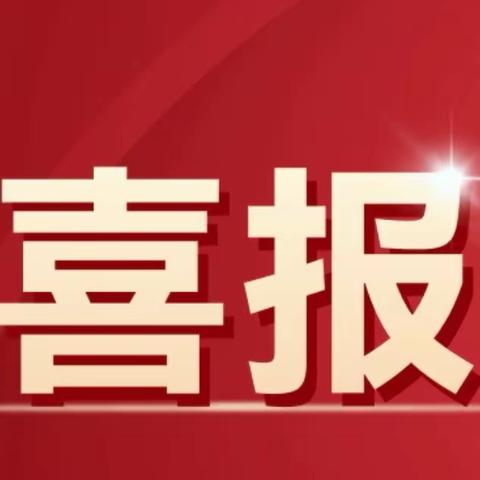 喜报